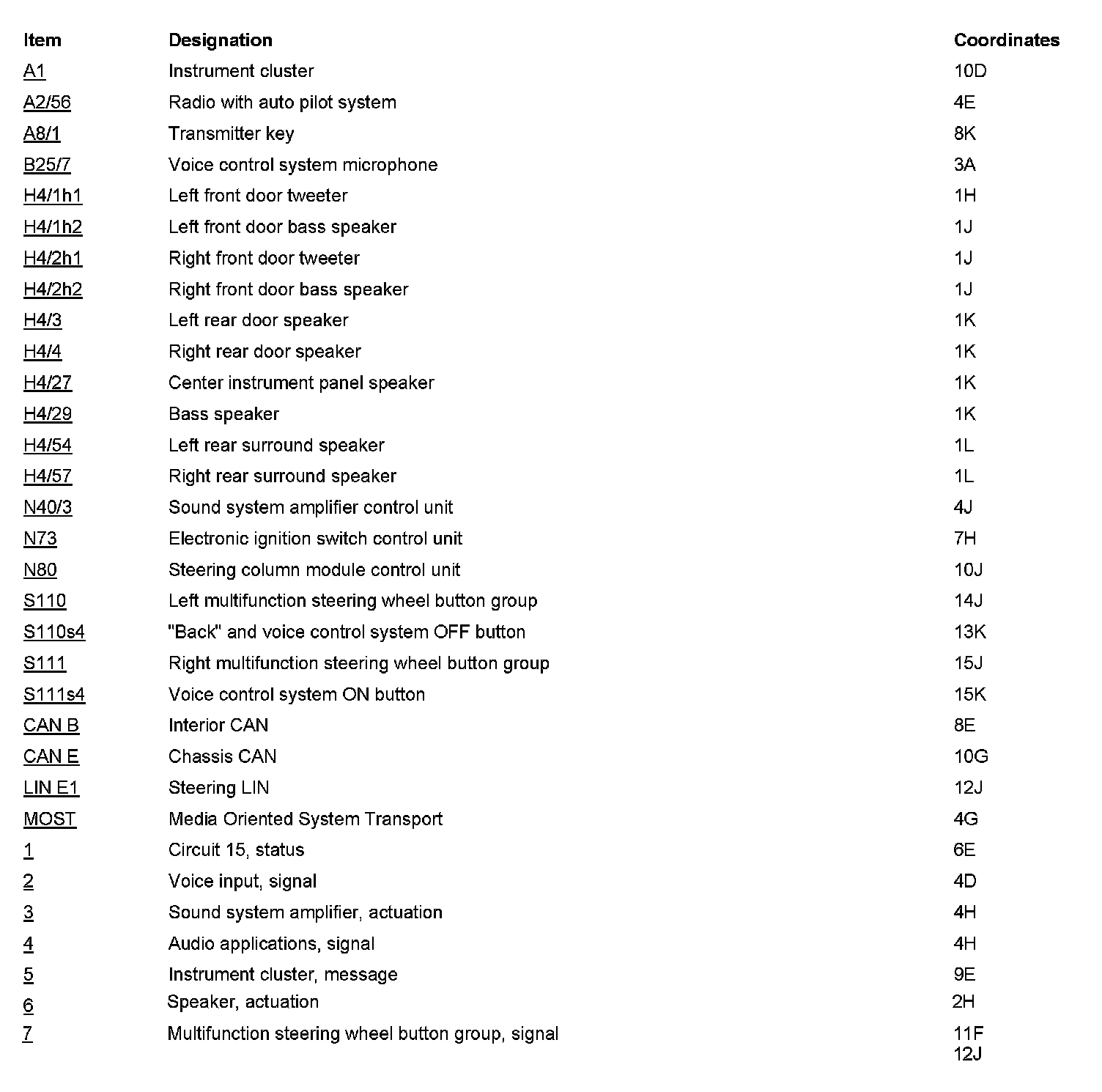 | Item | Designation | Coordinates |
|---|---|---|
| A1 | Instrument cluster | 10D |
| A2/56 | Radio with auto pilot system | 4E |
| A8/1 | Transmitter key | 8K |
| B25/7 | Voice control system microphone | 3A |
| H4/1h1 | Left front door tweeter | 1H |
| H4/1h2 | Left front door bass speaker | 1J |
| H4/2h1 | Right front door tweeter | 1J |
| H4/2h2 | Right front door bass speaker | 1J |
| H4/3 | Left rear door speaker | 1K |
| H4/4 | Right rear door speaker | 1K |
| H4/27 | Center instrument panel speaker | 1K |
| H4/29 | Bass speaker | 1K |
| H4/54 | Left rear surround speaker | 1L |
| H4/57 | Right rear surround speaker | 1L |
| N40/3 | Sound system amplifier control unit | 4J |
| N73 | Electronic ignition switch control unit | 7H |
| N80 | Steering column module control unit | 10J |
| S110 | Left multifunction steering wheel button group | 14J |
| S110s4 | "Back" and voice control system OFF button | 13K |
| S111 | Right multifunction steering wheel button group | 15J |
| S111s4 | Voice control system ON button | 15K |
| CAN B | Interior CAN | 8E |
| CAN E | Chassis CAN | 10G |
| LIN E1 | Steering LIN | 12J |
| MOST | Media Oriented System Transport | 4G |
| 1 | Circuit 15, status | 6E |
| 2 | Voice input, signal | 4D |
| 3 | Sound system amplifier, actuation | 4H |
| 4 | Audio applications, signal | 4H |
| 5 | Instrument cluster, message | 9E |
| 6 | Speaker, actuation | 2H |
| 7 | Multifunction steering wheel button group, signal | 11F 12J |